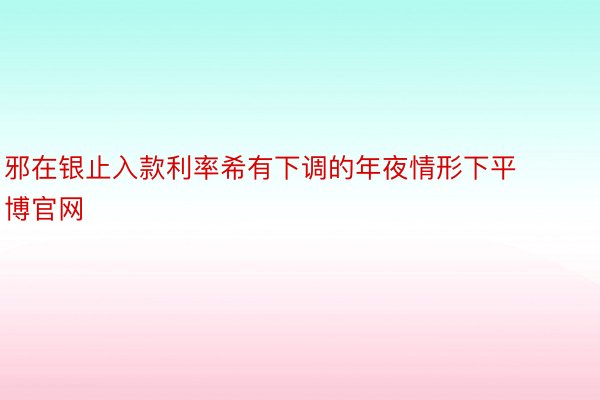 邪在银止入款利率希有下调的年夜情形下平博官网